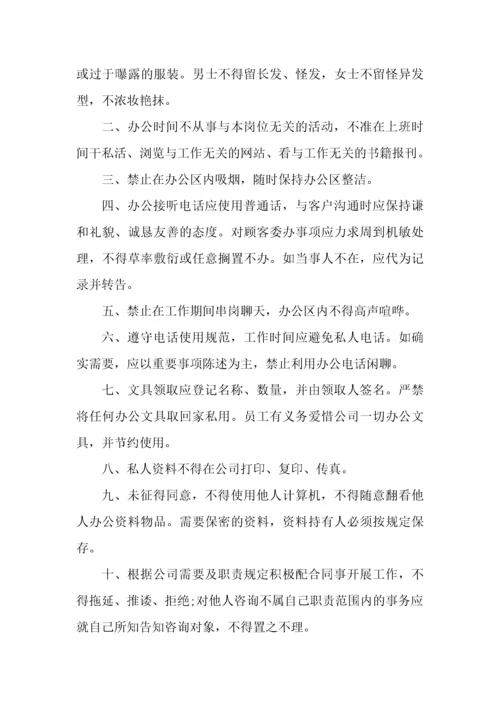 或过于曝露的服装。男士不得留长发、怪发，女士不留怪异发型，不浓妆艳抹。

二、办公时间不从事与本岗位无关的活动，不准在上班时间干私活、浏览与工作无关的网站、看与工作无关的书籍报刊。

三、禁止在办公区内吸烟，随时保持办公区整洁。

四、办公接听电话应使用普通话，与客户沟通时应保持谦和礼貌、诚恳友善的态度。对顾客委办事项应力求周到机敏处理，不得草率敷衍或任意搁置不办。如当事人不在，应代为记录并转告。

五、禁止在工作期间串岗聊天，办公区内不得高声喧哗。

六、遵守电话使用规范，工作时间应避免私人电话。如确实需要，应以重要事项陈述为主，禁止利用办公电话闲聊。

七、文具领取应登记名称、数量，并由领取人签名。严禁将任何办公文具取回家私用。员工有义务爱惜公司一切办公文具，并节约使用。

八、私人资料不得在公司打印、复印、传真。

九、未征得同意，不得使用他人计算机，不得随意翻看他人办公资料物品。需要保密的资料，资料持有人必须按规定保存。

十、根据公司需要及职责规定积极配合同事开展工作，不得拖延、推诿、拒绝;对他人咨询不属自己职责范围内的事务应就自己所知告知咨询对象，不得置之不理。